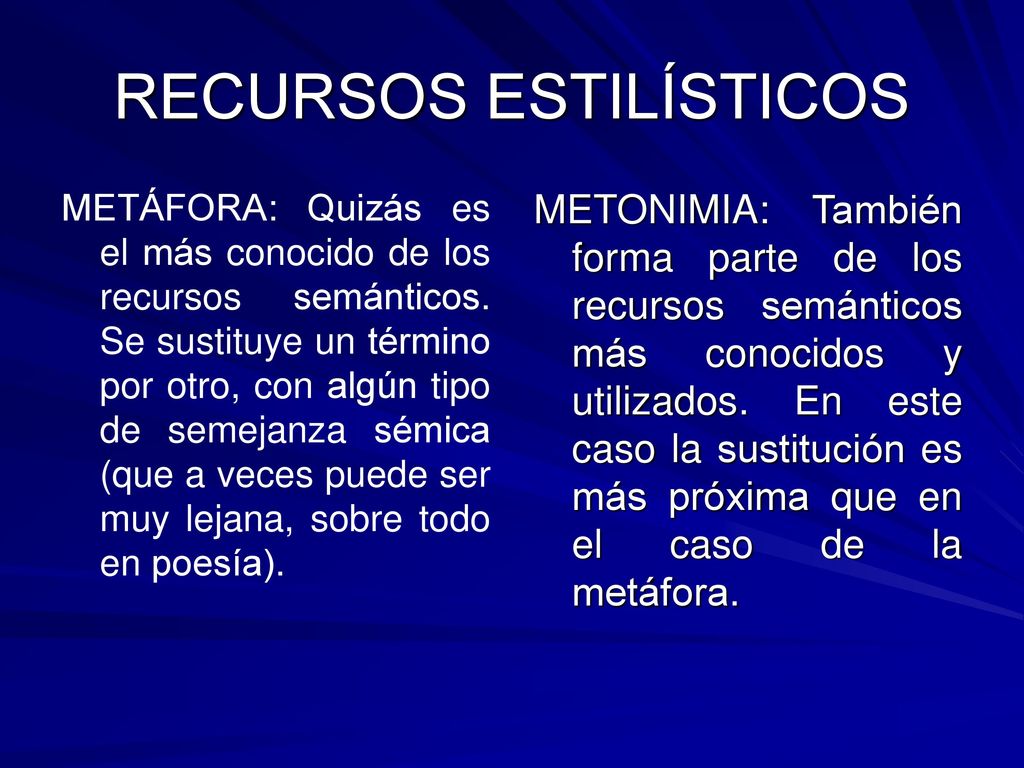 RECURSOS ESTILÍSTICOS

METÁFORA: Quizás es el más conocido de los recursos semánticos. Se sustituye un término por otro, con algún tipo de semejanza sémica (que a veces puede ser muy lejana, sobre todo en poesía).

METONIMIA: También forma parte de los recursos semánticos más conocidos y utilizados. En este caso la sustitución es más próxima que en el caso de la metáfora.